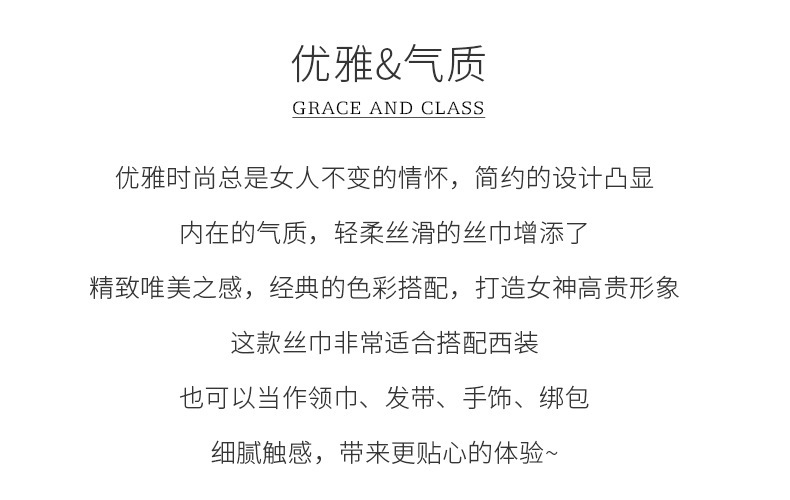 优雅&气质
GRACE AND CLASS

优雅时尚总是女人不变的情怀，简约的设计凸显

内在的气质，轻柔丝滑的丝巾增添了

精致唯美之感，经典的色彩搭配，打造女神高贵形象

这款丝巾非常适合搭配西装

也可以当作领巾、发带、手饰、绑包

细腻触感，带来更贴心的体验~